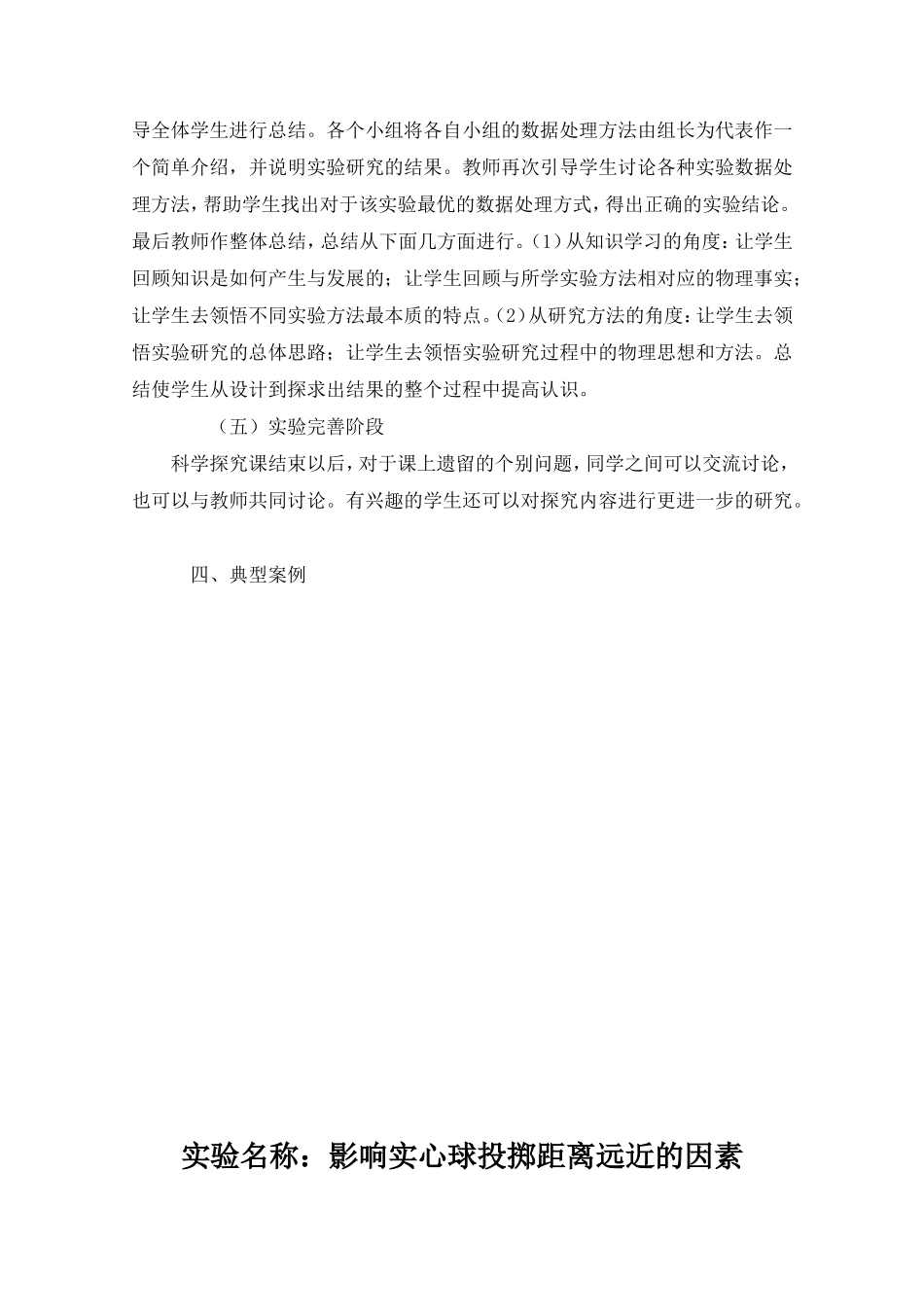 导全体学生进行总结。各个小组将各自小组的数据处理方法由组长为代表作一个简单介绍，并说明实验研究的结果。教师再次引导学生讨论各种实验数据处理方法，帮助学生找出对于该实验最优的数据处理方式，得出正确的实验结论。最后教师作整体总结，总结从下面几方面进行。(1)从知识学习的角度：让学生回顾知识是如何产生与发展的；让学生回顾与所学实验方法相对应的物理事实；让学生去领悟不同实验方法最本质的特点。(2)从研究方法的角度：让学生去领悟实验研究的总体思路；让学生去领悟实验研究过程中的物理思想和方法。总结使学生从设计到探求出结果的整个过程中提高认识。

（五）实验完善阶段

科学探究课结束以后，对于课上遗留的个别问题，同学之间可以交流讨论，也可以与教师共同讨论。有兴趣的学生还可以对探究内容进行更进一步的研究。

四、典型案例

实验名称：影响实心球投掷距离远近的因素